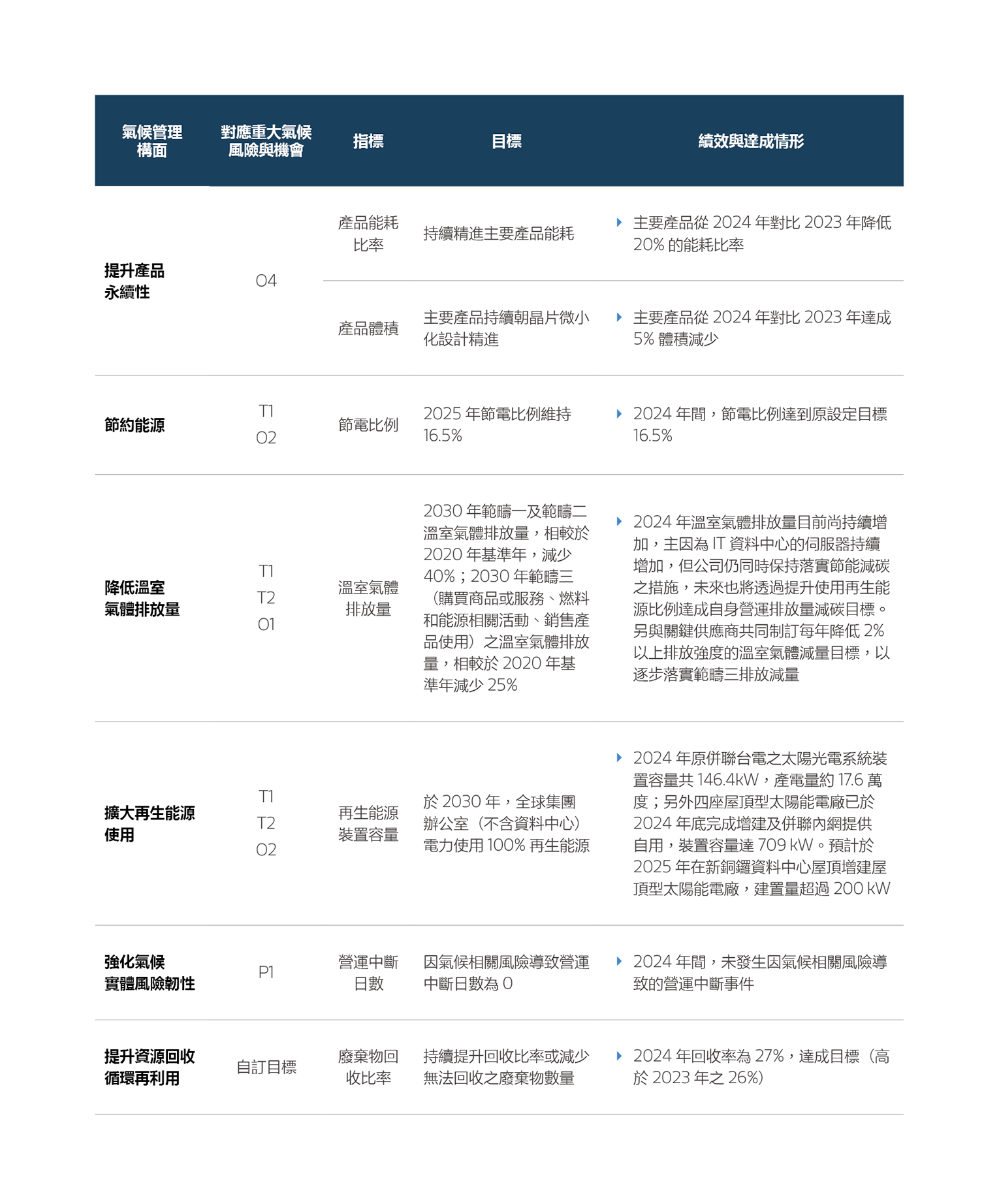 | 氣候管理構面 | 對應重大氣候風險與機會 | 指標 | 目標 | 績效與達成情形 |
|---|---|---|---|---|
| 提升產品永續性 | O4 | 產品能耗比率 | 持續精進主要產品能耗 | 主要產品從 2024 年對比 2023 年降低 20% 的能耗比率 |
| | | 產品體積 | 主要產品持續朝晶片微小化設計精進 | 主要產品從 2024 年對比 2023 年達成 5% 體積減少 |
| 節約能源 | T1 O2 | 節電比例 | 2025 年節電比例維持 16.5% | 2024 年間，節電比例達到原設定目標 16.5% |
| 降低溫室氣體排放量 | T1 T2 O1 | 溫室氣體排放量 | 2030 年範疇一及範疇二溫室氣體排放量，相較於 2020 年基準年，減少 40%；2030 年範疇三（購買商品或服務、燃料和能源相關活動、銷售產品使用）之溫室氣體排放量，相較於 2020 年基準年減少 25% | 2024 年溫室氣體排放量目前尚持續增加，主因為 IT 資料中心的伺服器持續增加，但公司仍同時保持落實節能減碳之措施，未來也將透過提升使用再生能源比例達成自身營運排放量減碳目標。另與關鍵供應商共同制訂每年降低 2% 以上排放強度的溫室氣體減量目標，以逐步落實範疇三排放減量 |
| 擴大再生能源使用 | T1 T2 O2 | 再生能源裝置容量 | 於 2030 年，全球集團辦公室（不含資料中心）電力使用 100% 再生能源 | 2024 年原併聯台電之太陽光電系統裝置容量共 146.4kW，產電量約 17.6 萬度；另外四座屋頂型太陽能電廠已於 2024 年底完成增建及併聯內網提供自用，裝置容量達 709 kW。預計於 2025 年在新銅鑼資料中心屋頂增建屋頂型太陽能電廠，建置量超過 200 kW |
| 強化氣候實體風險韌性 | P1 | 營運中斷日數 | 因氣候相關風險導致營運中斷日數為 0 | 2024 年間，未發生因氣候相關風險導致的營運中斷事件 |
| 提升資源回收循環再利用 | 自訂目標 | 廢棄物回收比率 | 持續提升回收比率或減少無法回收之廢棄物數量 | 2024 年回收率為 27%，達成目標（高於 2023 年之 26%） |